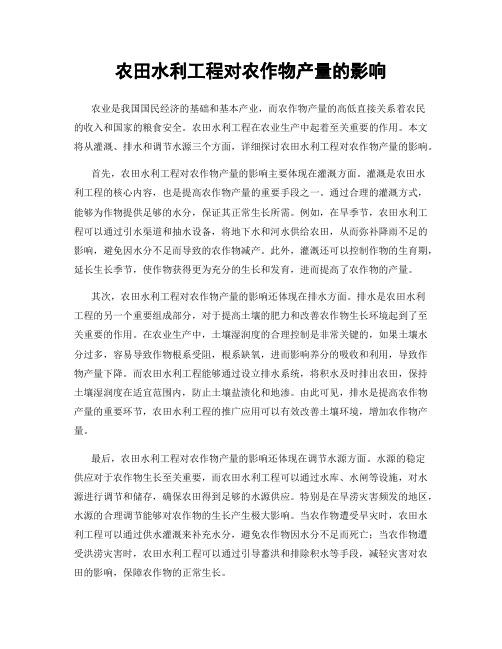 农田水利工程对农作物产量的影响

农业是我国国民经济的基础和基本产业，而农作物产量的高低直接关系着农民的收入和国家的粮食安全。农田水利工程在农业生产中起着至关重要的作用。本文将从灌溉、排水和调节水源三个方面，详细探讨农田水利工程对农作物产量的影响。

首先，农田水利工程对农作物产量的影响主要体现在灌溉方面。灌溉是农田水利工程的核心内容，也是提高农作物产量的重要手段之一。通过合理的灌溉方式，能够为作物提供足够的水分，保证其正常生长所需。例如，在旱季节，农田水利工程可以通过引水渠道和抽水设备，将地下水和河水供给农田，从而弥补降雨不足的影响，避免因水分不足而导致的农作物减产。此外，灌溉还可以控制作物的生育期，延长生长季节，使作物获得更为充分的生长和发育，进而提高了农作物的产量。

其次，农田水利工程对农作物产量的影响还体现在排水方面。排水是农田水利工程的另一个重要组成部分，对于提高土壤的肥力和改善农作物生长环境起到了至关重要的作用。在农业生产中，土壤湿润度的合理控制是非常关键的，如果土壤水分过多，容易导致作物根系受阻，根系缺氧，进而影响养分的吸收和利用，导致作物产量下降。而农田水利工程能够通过设立排水系统，将积水及时排出农田，保持土壤湿润度在适宜范围内，防止土壤盐渍化和地渗。由此可见，排水是提高农作物产量的重要环节，农田水利工程的推广应用可以有效改善土壤环境，增加农作物产量。

最后，农田水利工程对农作物产量的影响还体现在调节水源方面。水源的稳定供应对于农作物生长至关重要，而农田水利工程可以通过水库、水闸等设施，对水源进行调节和储存，确保农田得到足够的水源供应。特别是在旱涝灾害频发的地区，水源的合理调节能够对农作物的生长产生极大影响。当农作物遭受旱灾时，农田水利工程可以通过供水灌溉来补充水分，避免农作物因水分不足而死亡；当农作物遭受洪涝灾害时，农田水利工程可以通过引导蓄洪和排除积水等手段，减轻灾害对农田的影响，保障农作物的正常生长。